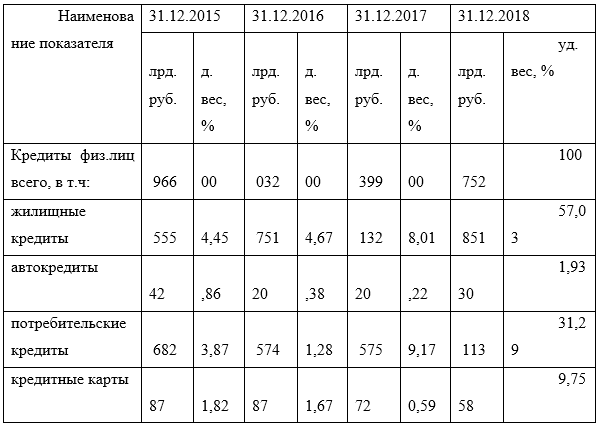 | Наименование показателя | 31.12.2015 | | 31.12.2016 | | 31.12.2017 | | 31.12.2018 | |
|---|---|---|---|---|---|---|---|---|
| | лрд. руб. | д. вес, % | лрд. руб. | д. вес, % | лрд. руб. | д. вес, % | лрд. руб. | уд. вес, % |
| Кредиты физ.лиц всего, в т.ч: | 966 | 00 | 032 | 00 | 399 | 00 | 752 | 100 |
| жилищные кредиты | 555 | 4,45 | 751 | 4,67 | 132 | 8,01 | 851 | 57,03 |
| автокредиты | 42 | ,86 | 20 | ,38 | 20 | ,22 | 30 | 1,93 |
| потребительские кредиты | 682 | 3,87 | 574 | 1,28 | 575 | 9,17 | 113 | 31,29 |
| кредитные карты | 87 | 1,82 | 87 | 1,67 | 72 | 0,59 | 58 | 9,75 |